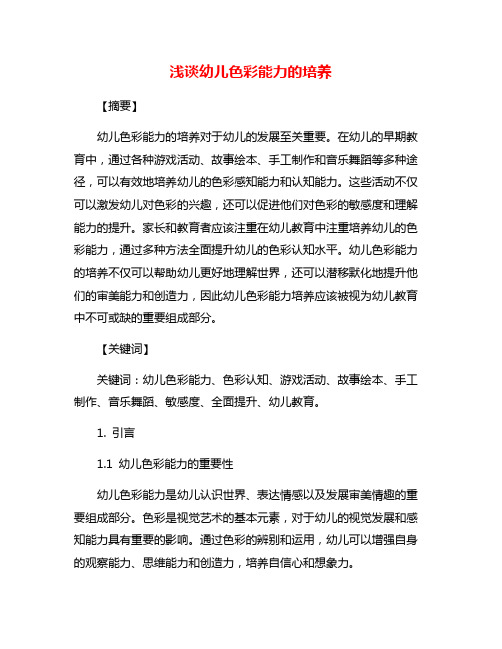 浅谈幼儿色彩能力的培养

【摘要】

幼儿色彩能力的培养对于幼儿的发展至关重要。在幼儿的早期教育中，通过各种游戏活动、故事绘本、手工制作和音乐舞蹈等多种途径，可以有效地培养幼儿的色彩感知能力和认知能力。这些活动不仅可以激发幼儿对色彩的兴趣，还可以促进他们对色彩的敏感度和理解能力的提升。家长和教育者应该注重在幼儿教育中注重培养幼儿的色彩能力，通过多种方法全面提升幼儿的色彩认知水平。幼儿色彩能力的培养不仅可以帮助幼儿更好地理解世界，还可以潜移默化地提升他们的审美能力和创造力，因此幼儿色彩能力培养应该被视为幼儿教育中不可或缺的重要组成部分。

【关键词】

关键词：幼儿色彩能力、色彩认知、游戏活动、故事绘本、手工制作、音乐舞蹈、敏感度、全面提升、幼儿教育。

1. 引言

1.1 幼儿色彩能力的重要性

幼儿色彩能力是幼儿认识世界、表达情感以及发展审美情趣的重要组成部分。色彩是视觉艺术的基本元素，对于幼儿的视觉发展和感知能力具有重要的影响。通过色彩的辨别和运用，幼儿可以增强自身的观察能力、思维能力和创造力，培养自信心和想象力。